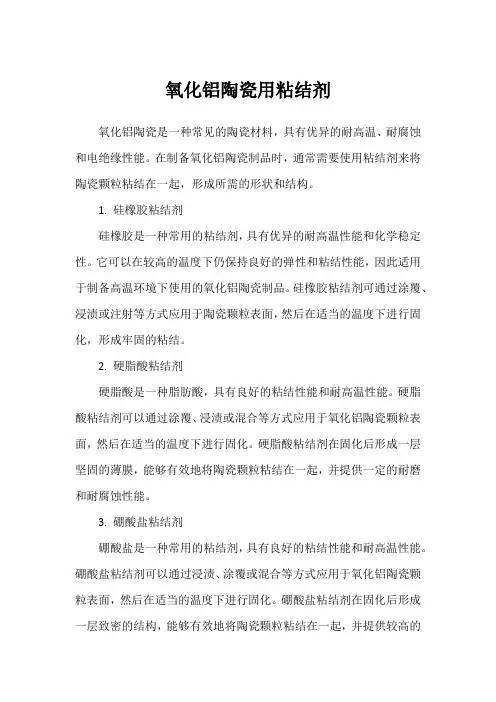 氧化铝陶瓷用粘结剂

氧化铝陶瓷是一种常见的陶瓷材料，具有优异的耐高温、耐腐蚀和电绝缘性能。在制备氧化铝陶瓷制品时，通常需要使用粘结剂来将陶瓷颗粒粘结在一起，形成所需的形状和结构。

1. 硅橡胶粘结剂

硅橡胶是一种常用的粘结剂，具有优异的耐高温性能和化学稳定性。它可以在较高的温度下仍保持良好的弹性和粘结性能，因此适用于制备高温环境下使用的氧化铝陶瓷制品。硅橡胶粘结剂可通过涂覆、浸渍或注射等方式应用于陶瓷颗粒表面，然后在适当的温度下进行固化，形成牢固的粘结。

2. 硬脂酸粘结剂

硬脂酸是一种脂肪酸，具有良好的粘结性能和耐高温性能。硬脂酸粘结剂可以通过涂覆、浸渍或混合等方式应用于氧化铝陶瓷颗粒表面，然后在适当的温度下进行固化。硬脂酸粘结剂在固化后形成一层坚固的薄膜，能够有效地将陶瓷颗粒粘结在一起，并提供一定的耐磨和耐腐蚀性能。

3. 硼酸盐粘结剂

硼酸盐是一种常用的粘结剂，具有良好的粘结性能和耐高温性能。硼酸盐粘结剂可以通过浸渍、涂覆或混合等方式应用于氧化铝陶瓷颗粒表面，然后在适当的温度下进行固化。硼酸盐粘结剂在固化后形成一层致密的结构，能够有效地将陶瓷颗粒粘结在一起，并提供较高的